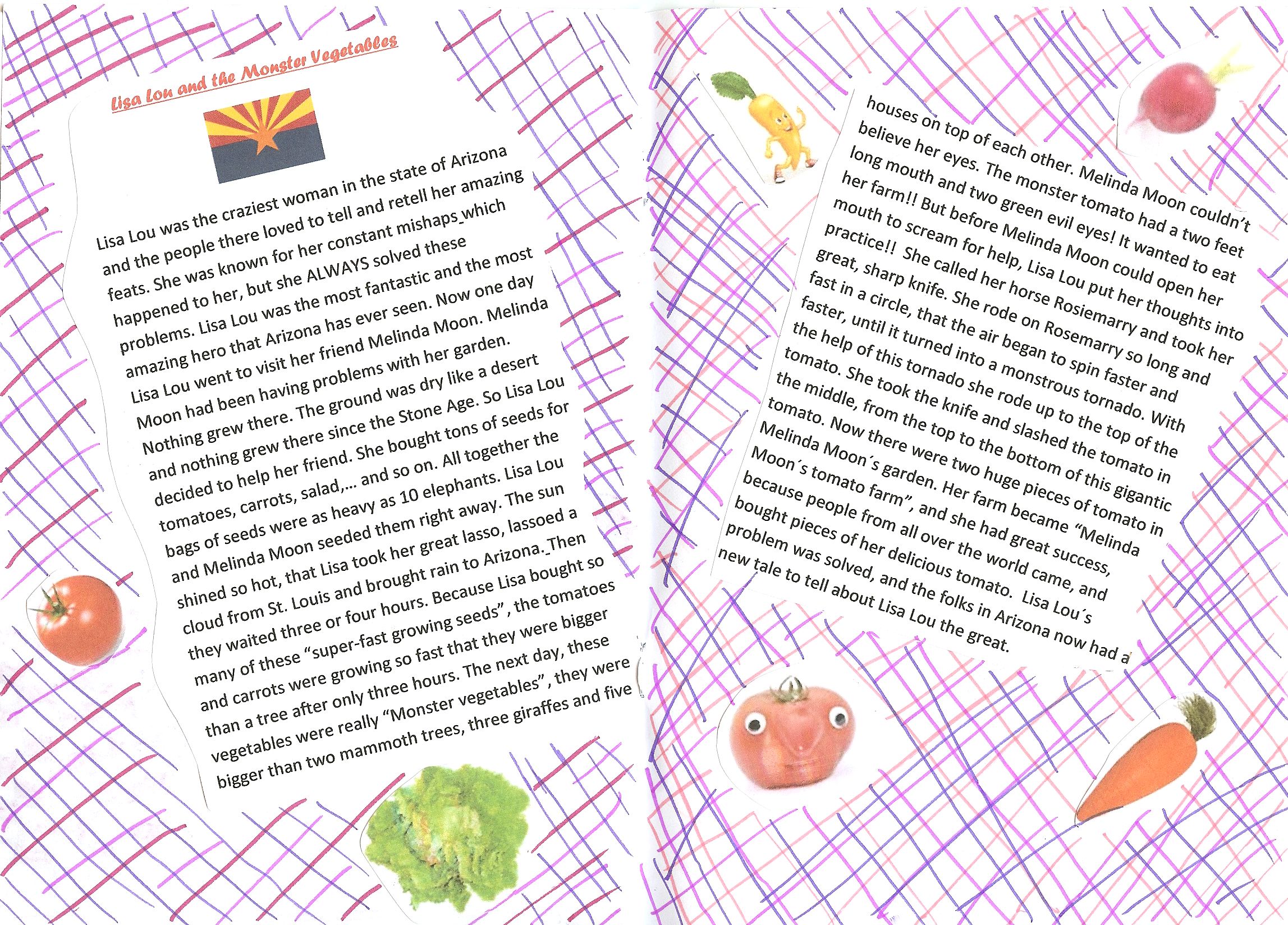 Lisa Lou and the Monster Vegetables

Lisa Lou was the craziest woman in the state of Arizona and the people there loved to tell and retell her amazing feats. She was known for her constant mishaps which happened to her, but she ALWAYS solved these problems. Lisa Lou was the most fantastic and the most amazing hero that Arizona has ever seen. Now one day Lisa Lou went to visit her friend Melinda Moon. Melinda Moon had been having problems with her garden. Nothing grew there. The ground was dry like a desert and nothing grew there since the Stone Age. So Lisa Lou decided to help her friend. She bought tons of seeds for tomatoes, carrots, salad,... and so on. All together the bags of seeds were as heavy as 10 elephants. Lisa Lou and Melinda Moon seeded them right away. The sun shined so hot, that Lisa took her great lasso, lassoed a cloud from St. Louis and brought rain to Arizona. Then they waited three or four hours. Because Lisa bought so many of these "super-fast growing seeds", the tomatoes and carrots were growing so fast that they were bigger than a tree after only three hours. The next day, these vegetables were really "Monster vegetables", they were bigger than two mammoth trees, three giraffes and five

houses on top of each other. Melinda Moon couldn't believe her eyes. The monster tomato had a two feet long mouth and two green evil eyes! It wanted to eat her farm!! But before Melinda Moon could open her mouth to scream for help, Lisa Lou put her thoughts into practice!! She called her horse Rosiemarry and took her great, sharp knife. She rode on Rosemarry so long and fast in a circle, that the air began to spin faster and faster, until it turned into a monstrous tornado. With the help of this tornado she rode up to the top of the tomato. She took the knife and slashed the tomato in the middle, from the top to the bottom of this gigantic tomato. Now there were two huge pieces of tomato in Melinda Moon´s garden. Her farm became "Melinda Moon´s tomato farm", and she had great success, because people from all over the world came, and bought pieces of her delicious tomato. Lisa Lou´s problem was solved, and the folks in Arizona now had a new tale to tell about Lisa Lou the great.